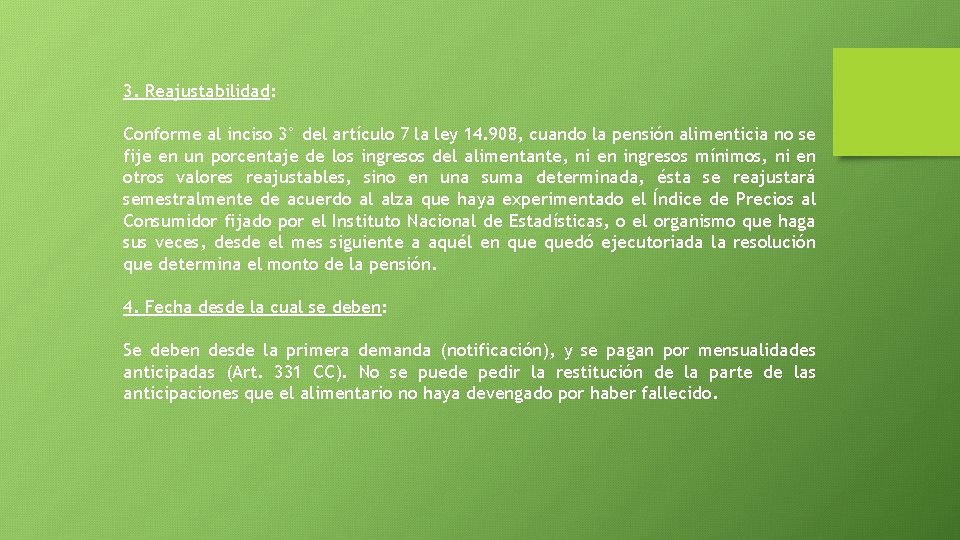 3. Reajustabilidad:

Conforme al inciso 3° del artículo 7 la ley 14.908, cuando la pensión alimenticia no se fije en un porcentaje de los ingresos del alimentante, ni en ingresos mínimos, ni en otros valores reajustables, sino en una suma determinada, ésta se reajustará semestralmente de acuerdo al alza que haya experimentado el Índice de Precios al Consumidor fijado por el Instituto Nacional de Estadísticas, o el organismo que haga sus veces, desde el mes siguiente a aquél en que quedó ejecutoriada la resolución que determina el monto de la pensión.

4. Fecha desde la cual se deben:

Se deben desde la primera demanda (notificación), y se pagan por mensualidades anticipadas (Art. 331 CC). No se puede pedir la restitución de la parte de las anticipaciones que el alimentario no haya devengado por haber fallecido.